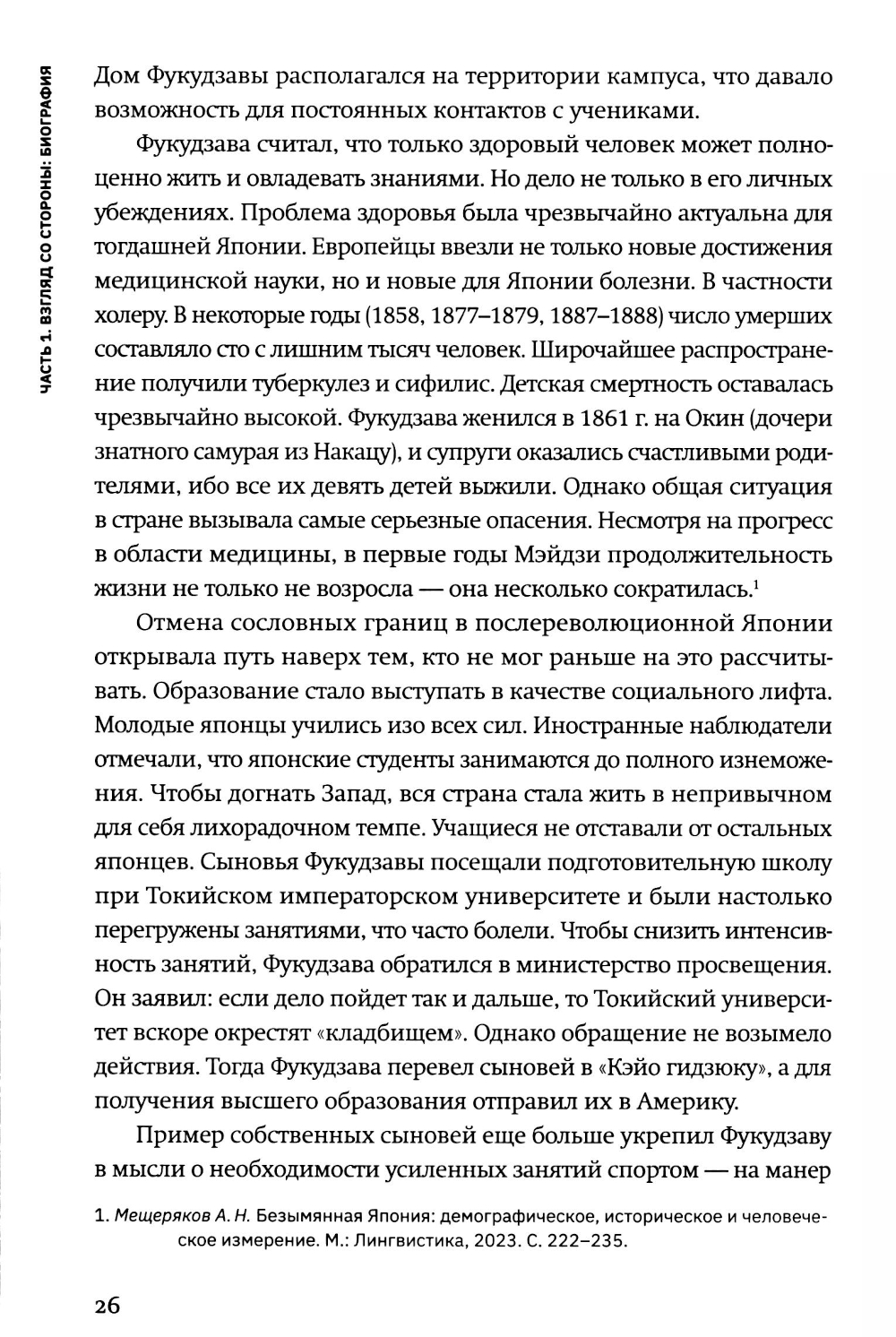 ЧАСТЬ 1. ВЗГЛЯД СО СТОРОНЫ: БИОГРАФИЯ

Дом Фукудзавы располагался на территории кампуса, что давало возможность для постоянных контактов с учениками.

Фукудзава считал, что только здоровый человек может полноценно жить и овладевать знаниями. Но дело не только в его личных убеждениях. Проблема здоровья была чрезвычайно актуальна для тогдашней Японии. Европейцы ввезли не только новые достижения медицинской науки, но и новые для Японии болезни. В частности холеру. В некоторые годы (1858, 1877–1879, 1887–1888) число умерших составляло сто с лишним тысяч человек. Широчайшее распространение получили туберкулез и сифилис. Детская смертность оставалась чрезвычайно высокой. Фукудзава женился в 1861 г. на Окин (дочери знатного самурая из Накацу), и супруги оказались счастливыми родителями, ибо все их девять детей выжили. Однако общая ситуация в стране вызывала самые серьезные опасения. Несмотря на прогресс в области медицины, в первые годы Мэйдзи продолжительность жизни не только не возросла — она несколько сократилась.$^1$

Отмена сословных границ в послереволюционной Японии открывала путь наверх тем, кто не мог раньше на это рассчитывать. Образование стало выступать в качестве социального лифта. Молодые японцы учились изо всех сил. Иностранные наблюдатели отмечали, что японские студенты занимаются до полного изнеможения. Чтобы догнать Запад, вся страна стала жить в непривычном для себя лихорадочном темпе. Учащиеся не отставали от остальных японцев. Сыновья Фукудзавы посещали подготовительную школу при Токийском императорском университете и были настолько перегружены занятиями, что часто болели. Чтобы снизить интенсивность занятий, Фукудзава обратился в министерство просвещения. Он заявил: если дело пойдет так и дальше, то Токийский университет вскоре окрестят «кладбищем». Однако обращение не возымело действия. Тогда Фукудзава перевел сыновей в «Кэйо гидзюку», а для получения высшего образования отправил их в Америку.

Пример собственных сыновей еще больше укрепил Фукудзаву в мысли о необходимости усиленных занятий спортом — на манер

1. Мещеряков А. Н. Безымянная Япония: демографическое, историческое и человеческое измерение. М.: Лингвистика, 2023. С. 222–235.

26